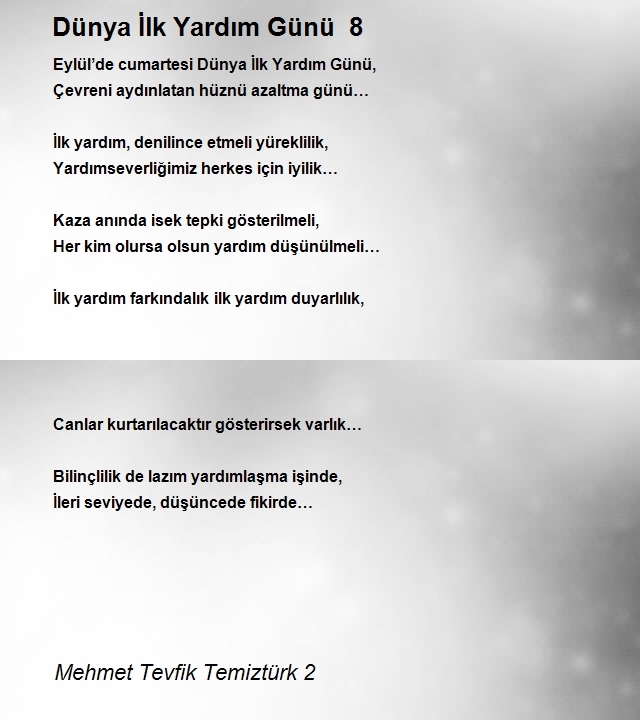 Dünya İlk Yardım Günü 8

Eylül'de cumartesi Dünya İlk Yardım Günü,
Çevreni aydınlatan hüznü azaltma günü…

İlk yardım, denilince etmeli yüreklilik,
Yardımseverliğimiz herkes için iyilik…

Kaza anında isek tepki gösterilmeli,
Her kim olursa olsun yardım düşünülmeli…

İlk yardım farkındalık ilk yardım duyarlılık,

Canlar kurtarılacaktır gösterirsek varlık…

Bilinçlilik de lazım yardımlaşma işinde,
İleri seviyede, düşüncede fikirde…

Mehmet Tevfik Temiztürk 2